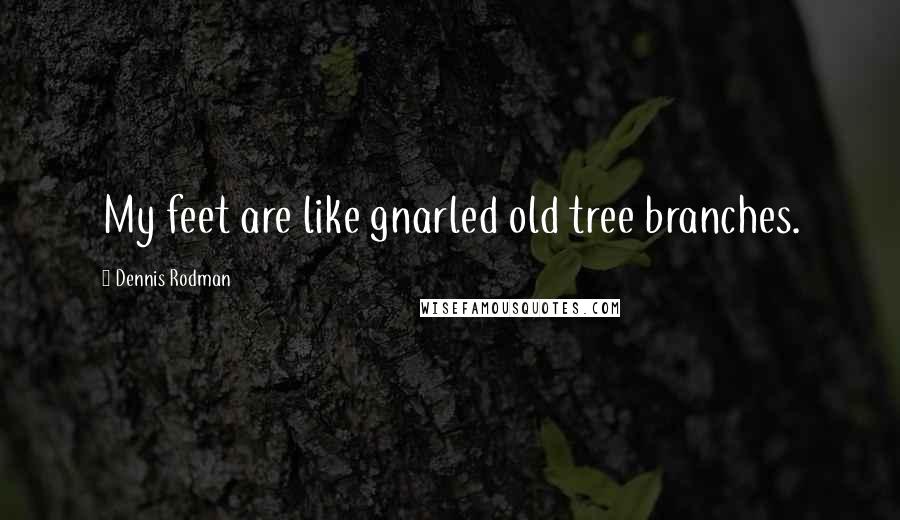 My feet are like gnarled old tree branches.

Dennis Rodman

WISEFAMOUSQUOTES.COM